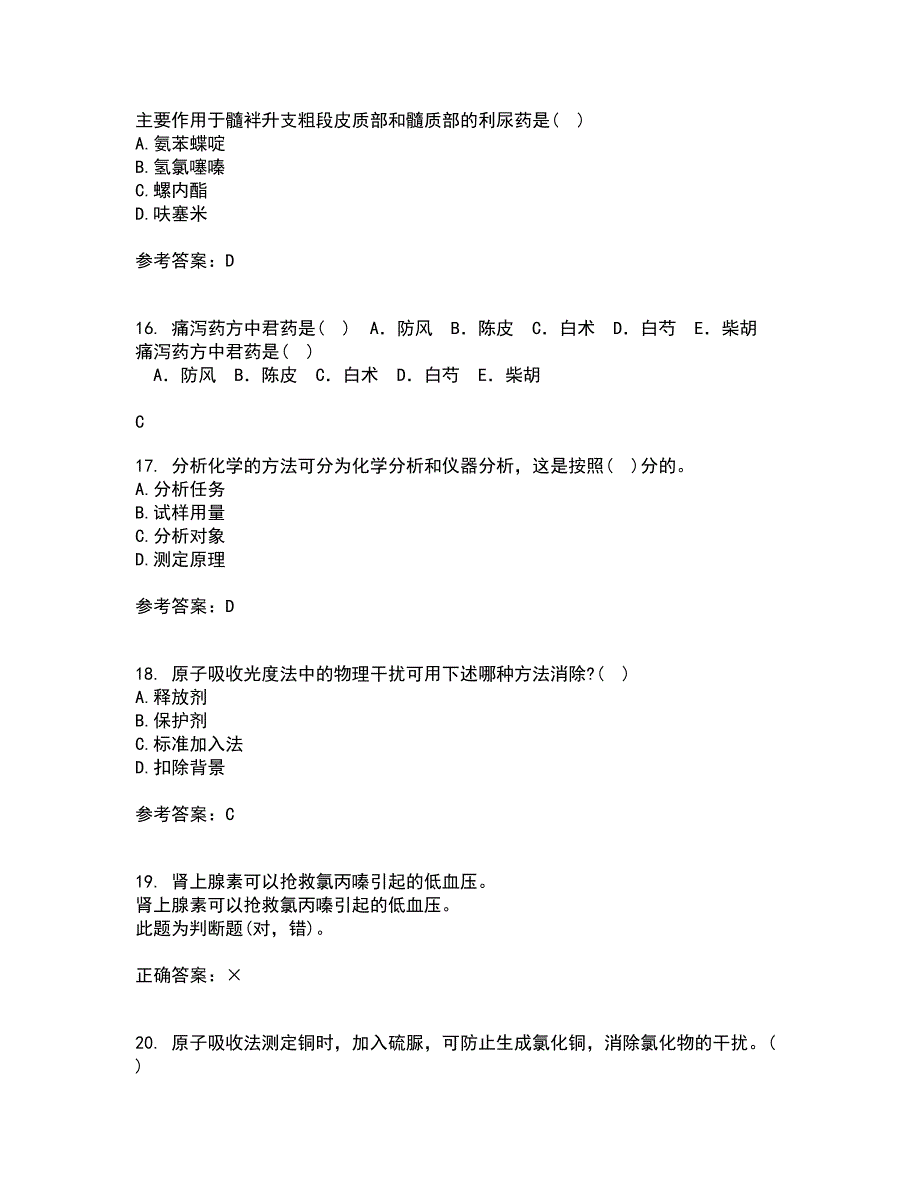 主要作用于髓袢升支粗段皮质部和髓质部的利尿药是（ ）
A.氨苯蝶啶
B.氢氯噻嗪
C.螺内酯
D.呋塞米

参考答案：D

16. 痛泻药方中君药是（ ） A．防风 B．陈皮 C．白术 D．白芍 E．柴胡
痛泻药方中君药是（ ）
A．防风 B．陈皮 C．白术 D．白芍 E．柴胡

C

17. 分析化学的方法可分为化学分析和仪器分析，这是按照（ ）分的。
A.分析任务
B.试样用量
C.分析对象
D.测定原理

参考答案：D

18. 原子吸收光度法中的物理干扰可用下述哪种方法消除?（ ）
A.释放剂
B.保护剂
C.标准加入法
D.扣除背景

参考答案：C

19. 肾上腺素可以抢救氯丙嗪引起的低血压。
肾上腺素可以抢救氯丙嗪引起的低血压。
此题为判断题(对，错)。

正确答案：×

20. 原子吸收法测定铜时，加入硫脲，可防止生成氯化铜，消除氯化物的干扰。（ ）